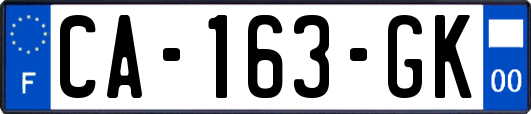 F
CA-163-GK
00